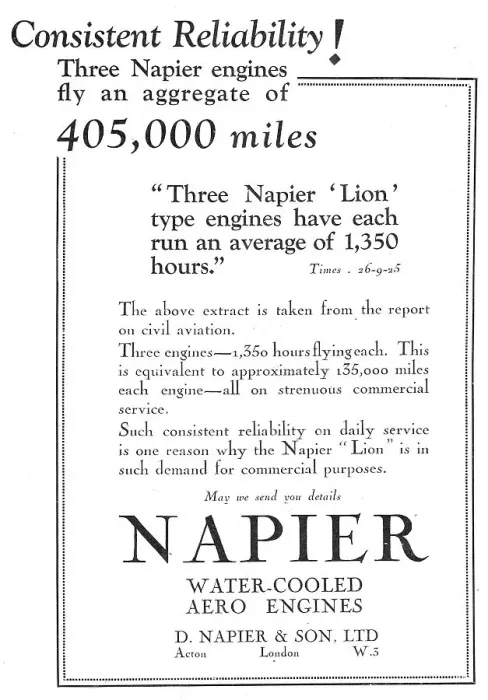 Consistent Reliability!

Three Napier engines fly an aggregate of

405,000 miles

"Three Napier 'Lion' type engines have each run an average of 1,350 hours." Times . 26-9-25

The above extract is taken from the report on civil aviation.

Three engines—1,350 hours flying each. This is equivalent to approximately 135,000 miles each engine—all on strenuous commercial service.

Such consistent reliability on daily service is one reason why the Napier "Lion" is in such demand for commercial purposes.

May we send you details

NAPIER

WATER-COOLED AERO ENGINES

D. NAPIER & SON, LTD
Acton London W.3